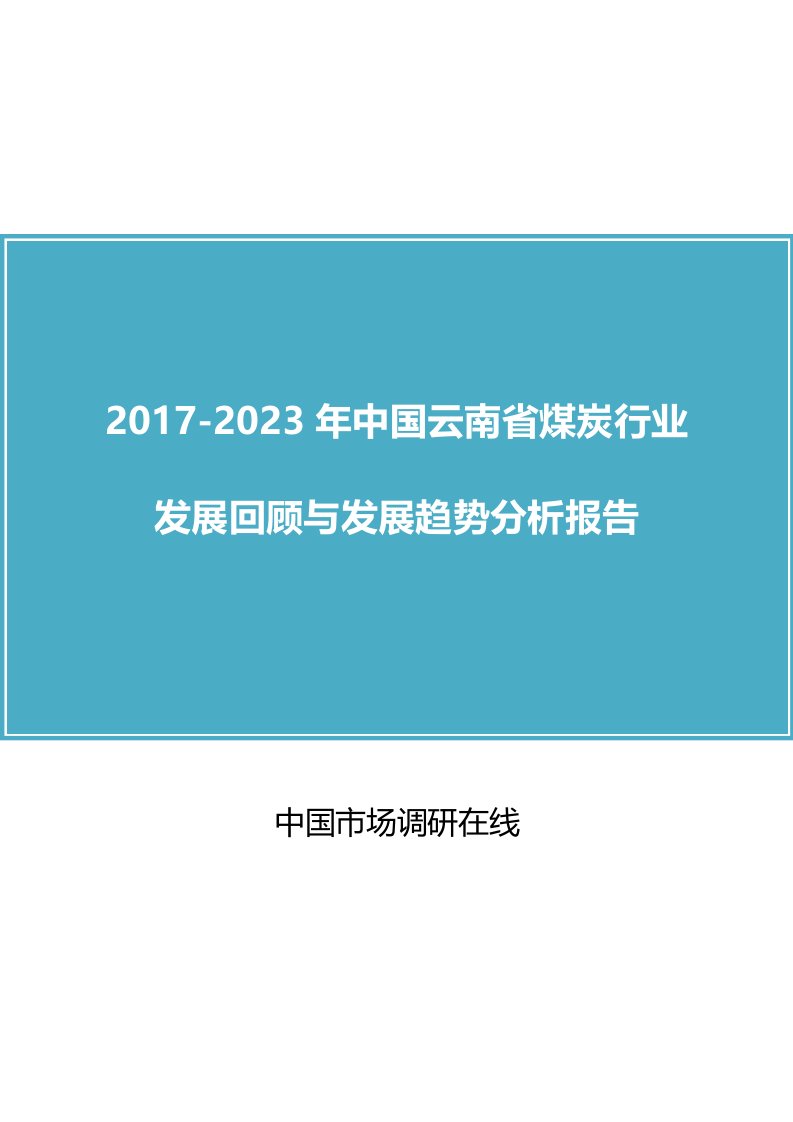 2017-2023 年中国云南省煤炭行业

发展回顾与发展趋势分析报告

中国市场调研在线